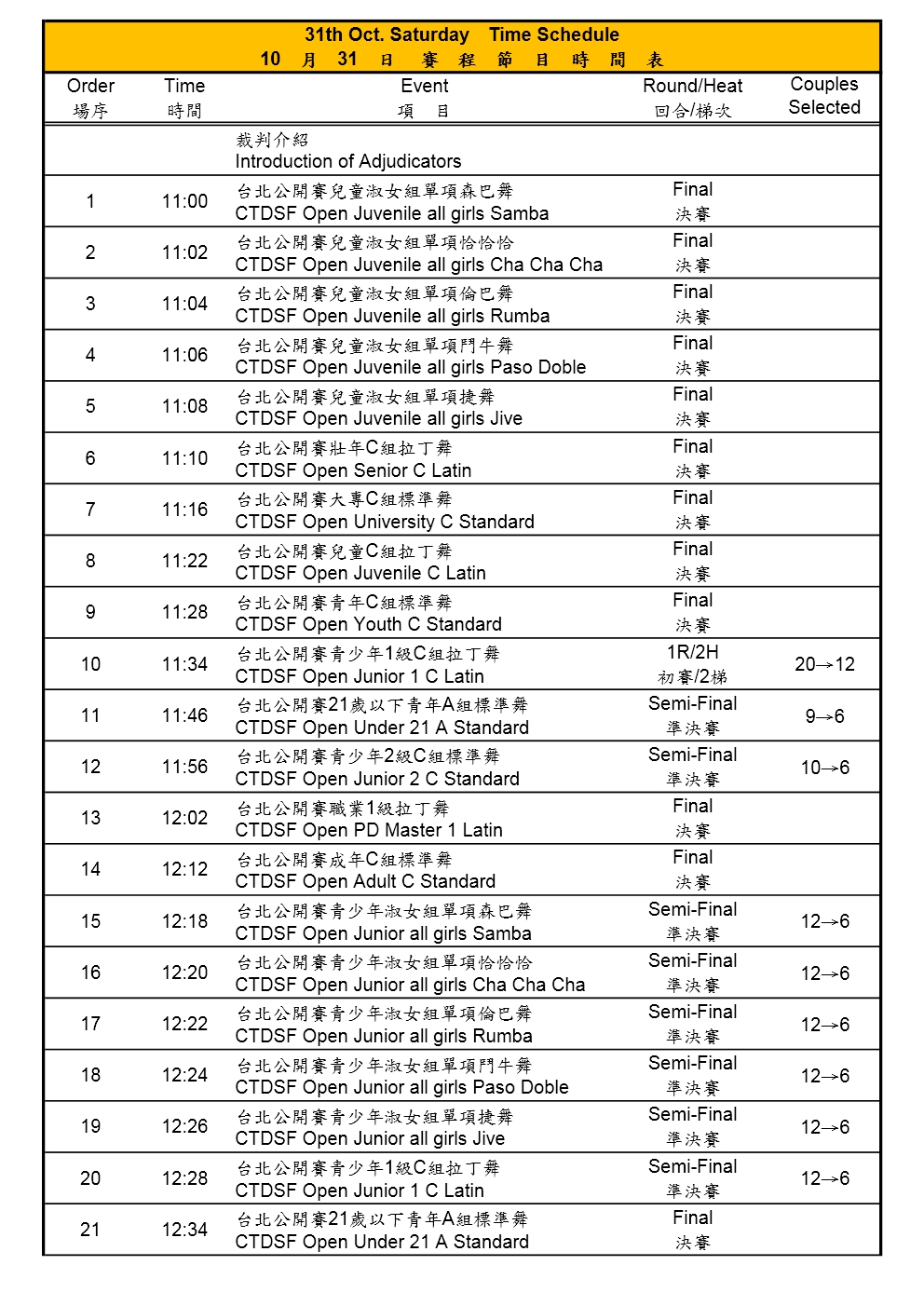 31th Oct. Saturday Time Schedule
10 月 31 日 賽 程 節 目 時 間 表

| Order 場序 | Time 時間 | Event 項 目 | Round/Heat 回合/梯次 | Couples Selected |
|---|---|---|---|---|
| | | 裁判介紹 Introduction of Adjudicators | | |
| 1 | 11:00 | 台北公開賽兒童淑女組單項森巴舞 CTDSF Open Juvenile all girls Samba | Final 決賽 | |
| 2 | 11:02 | 台北公開賽兒童淑女組單項恰恰恰 CTDSF Open Juvenile all girls Cha Cha Cha | Final 決賽 | |
| 3 | 11:04 | 台北公開賽兒童淑女組單項倫巴舞 CTDSF Open Juvenile all girls Rumba | Final 決賽 | |
| 4 | 11:06 | 台北公開賽兒童淑女組單項鬥牛舞 CTDSF Open Juvenile all girls Paso Doble | Final 決賽 | |
| 5 | 11:08 | 台北公開賽兒童淑女組單項捷舞 CTDSF Open Juvenile all girls Jive | Final 決賽 | |
| 6 | 11:10 | 台北公開賽壯年C組拉丁舞 CTDSF Open Senior C Latin | Final 決賽 | |
| 7 | 11:16 | 台北公開賽大專C組標準舞 CTDSF Open University C Standard | Final 決賽 | |
| 8 | 11:22 | 台北公開賽兒童C組拉丁舞 CTDSF Open Juvenile C Latin | Final 決賽 | |
| 9 | 11:28 | 台北公開賽青年C組標準舞 CTDSF Open Youth C Standard | Final 決賽 | |
| 10 | 11:34 | 台北公開賽青少年1級C組拉丁舞 CTDSF Open Junior 1 C Latin | 1R/2H 初賽/2梯 | 20→12 |
| 11 | 11:46 | 台北公開賽21歲以下青年A組標準舞 CTDSF Open Under 21 A Standard | Semi-Final 準決賽 | 9→6 |
| 12 | 11:56 | 台北公開賽青少年2級C組標準舞 CTDSF Open Junior 2 C Standard | Semi-Final 準決賽 | 10→6 |
| 13 | 12:02 | 台北公開賽職業1級拉丁舞 CTDSF Open PD Master 1 Latin | Final 決賽 | |
| 14 | 12:12 | 台北公開賽成年C組標準舞 CTDSF Open Adult C Standard | Final 決賽 | |
| 15 | 12:18 | 台北公開賽青少年淑女組單項森巴舞 CTDSF Open Junior all girls Samba | Semi-Final 準決賽 | 12→6 |
| 16 | 12:20 | 台北公開賽青少年淑女組單項恰恰恰 CTDSF Open Junior all girls Cha Cha Cha | Semi-Final 準決賽 | 12→6 |
| 17 | 12:22 | 台北公開賽青少年淑女組單項倫巴舞 CTDSF Open Junior all girls Rumba | Semi-Final 準決賽 | 12→6 |
| 18 | 12:24 | 台北公開賽青少年淑女組單項鬥牛舞 CTDSF Open Junior all girls Paso Doble | Semi-Final 準決賽 | 12→6 |
| 19 | 12:26 | 台北公開賽青少年淑女組單項捷舞 CTDSF Open Junior all girls Jive | Semi-Final 準決賽 | 12→6 |
| 20 | 12:28 | 台北公開賽青少年1級C組拉丁舞 CTDSF Open Junior 1 C Latin | Semi-Final 準決賽 | 12→6 |
| 21 | 12:34 | 台北公開賽21歲以下青年A組標準舞 CTDSF Open Under 21 A Standard | Final 決賽 | |